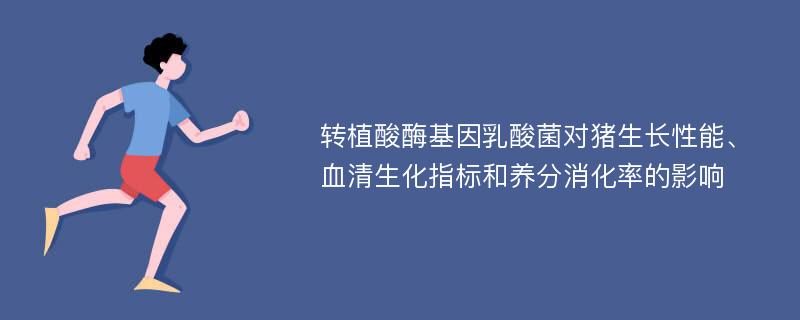 转植酸酶基因乳酸菌对猪生长性能、血清生化指标和养分消化率的影响